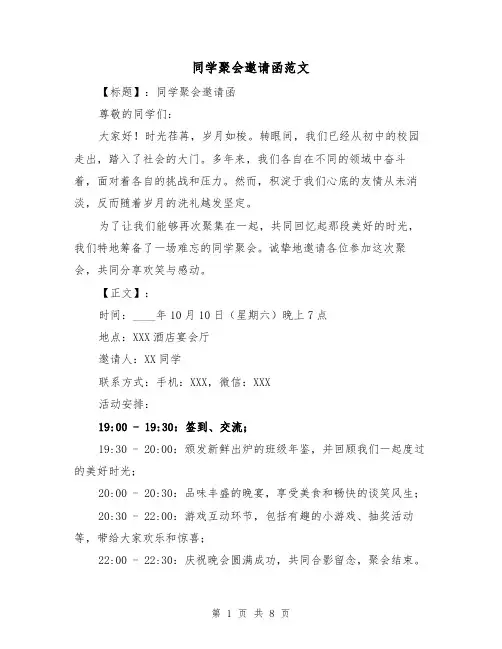 同学聚会邀请函范文

【标题】：同学聚会邀请函

尊敬的同学们：

大家好！时光荏苒，岁月如梭。转眼间，我们已经从初中的校园走出，踏入了社会的大门。多年来，我们各自在不同的领域中奋斗着，面对着各自的挑战和压力。然而，积淀于我们心底的友情从未消淡，反而随着岁月的洗礼越发坚定。

为了让我们能够再次聚集在一起，共同回忆起那段美好的时光，我们特地筹备了一场难忘的同学聚会。诚挚地邀请各位参加这次聚会，共同分享欢笑与感动。

【正文】：

时间：____年10月10日（星期六）晚上7点

地点：XXX酒店宴会厅

邀请人：XX同学

联系方式：手机：XXX，微信：XXX

活动安排：

19:00 - 19:30：签到、交流；

19:30 - 20:00：颁发新鲜出炉的班级年鉴，并回顾我们一起度过的美好时光；

20:00 - 20:30：品味丰盛的晚宴，享受美食和畅快的谈笑风生；

20:30 - 22:00：游戏互动环节，包括有趣的小游戏、抽奖活动等，带给大家欢乐和惊喜；

22:00 - 22:30：庆祝晚会圆满成功，共同合影留念，聚会结束。

第 1 页 共 8 页